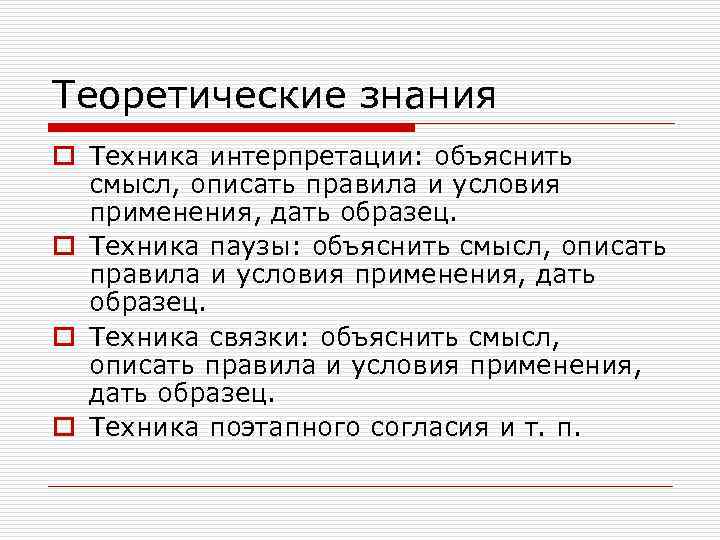 Теоретические знания

Техника интерпретации: объяснить смысл, описать правила и условия применения, дать образец.

Техника паузы: объяснить смысл, описать правила и условия применения, дать образец.

Техника связки: объяснить смысл, описать правила и условия применения, дать образец.

Техника поэтапного согласия и т. п.